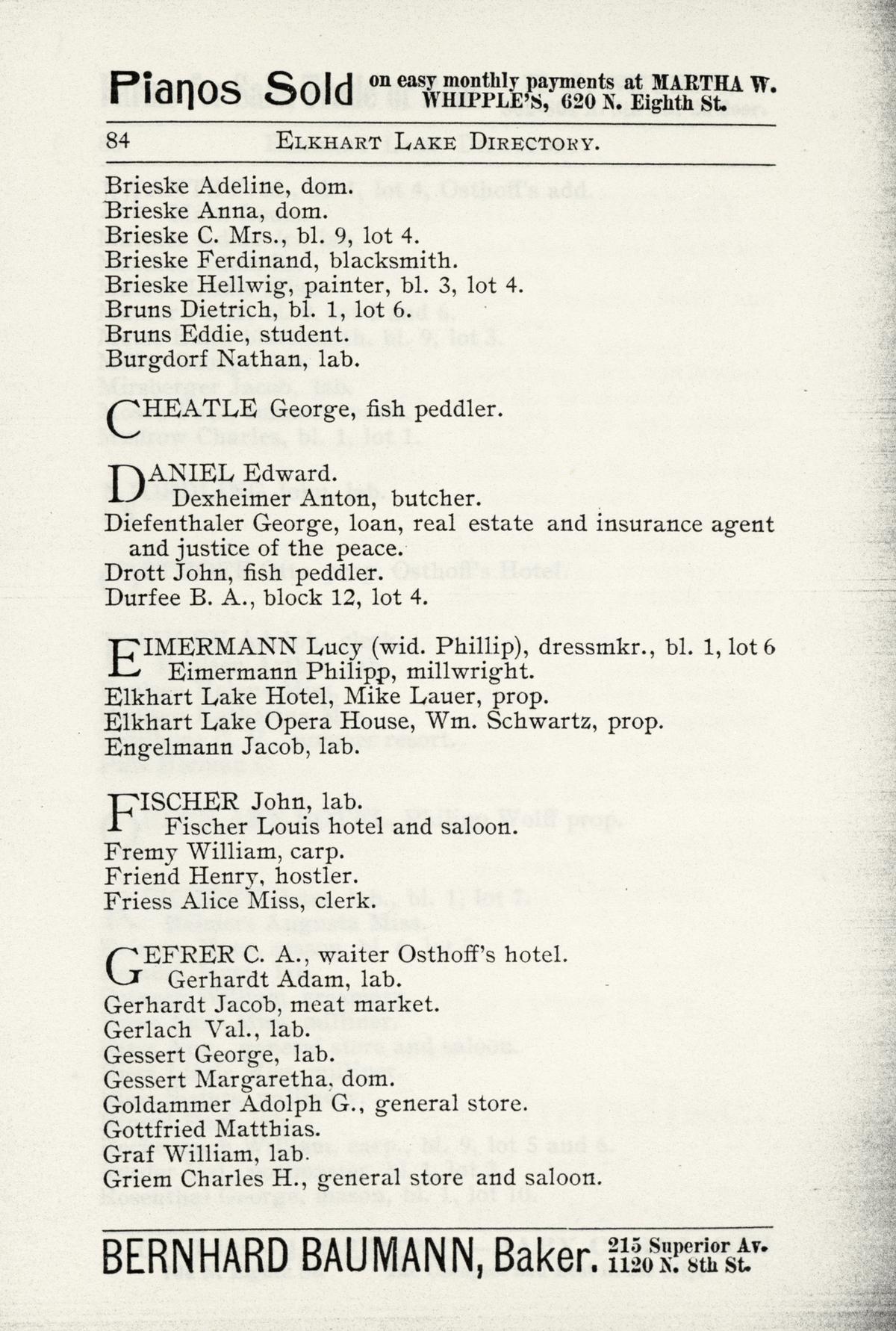 Pianos Sold on easy monthly payments at MARTHA W. WHIPPLE'S, 620 N. Eighth St.

84 ELKHART LAKE DIRECTORY.

Brieske Adeline, dom.
Brieske Anna, dom.
Brieske C. Mrs., bl. 9, lot 4.
Brieske Ferdinand, blacksmith.
Brieske Hellwig, painter, bl. 3, lot 4.
Bruns Dietrich, bl. 1, lot 6.
Bruns Eddie, student.
Burgdorf Nathan, lab.

CHEATLE George, fish peddler.

DANIEL Edward.
Dexheimer Anton, butcher.
Diefenthaler George, loan, real estate and insurance agent and justice of the peace.
Drott John, fish peddler.
Durfee B. A., block 12, lot 4.

EIMERMANN Lucy (wid. Phillip), dressmkr., bl. 1, lot 6
Eimermann Philipp, millwright.
Elkhart Lake Hotel, Mike Lauer, prop.
Elkhart Lake Opera House, Wm. Schwartz, prop.
Engelmann Jacob, lab.

FISCHER John, lab.
Fischer Louis hotel and saloon.
Fremy William, carp.
Friend Henry, hostler.
Friess Alice Miss, clerk.

GEFRER C. A., waiter Osthoff's hotel.
Gerhardt Adam, lab.
Gerhardt Jacob, meat market.
Gerlach Val., lab.
Gessert George, lab.
Gessert Margaretha, dom.
Goldammer Adolph G., general store.
Gottfried Matthias.
Graf William, lab.
Griem Charles H., general store and saloon.

BERNHARD BAUMANN, Baker. 215 Superior Av. 1120 N. 8th St.